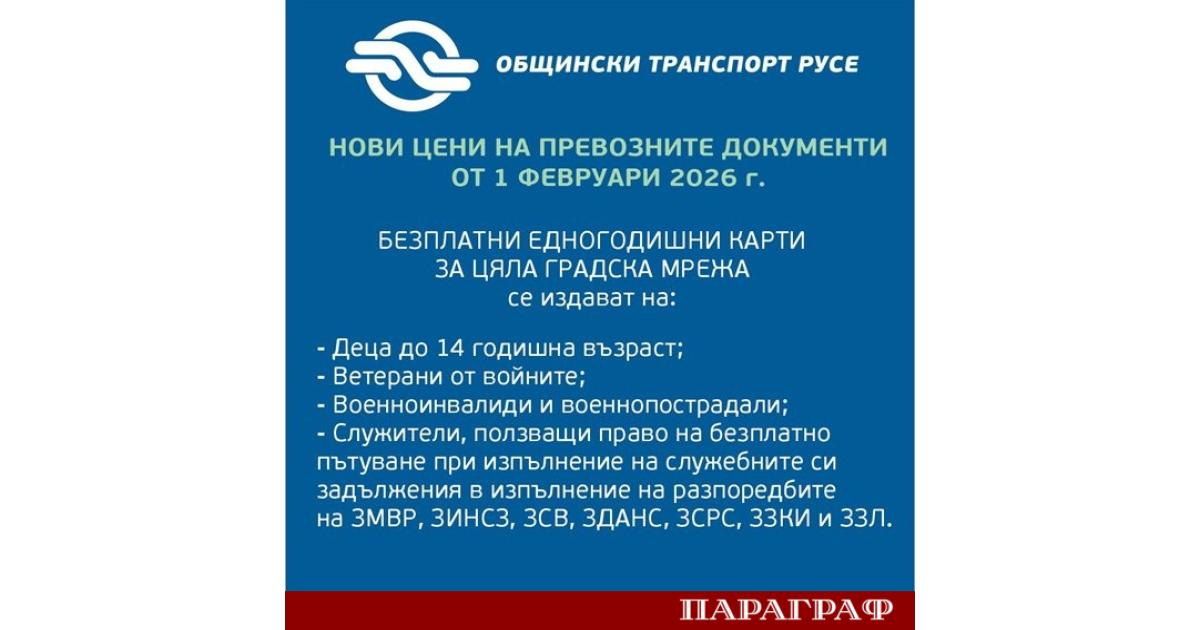 ОБЩИНСКИ ТРАНСПОРТ РУСЕ

НОВИ ЦЕНИ НА ПРЕВОЗНИТЕ ДОКУМЕНТИ ОТ 1 ФЕВРУАРИ 2026 г.

БЕЗПЛАТНИ ЕДНОГОДИШНИ КАРТИ ЗА ЦЯЛА ГРАДСКА МРЕЖА се издават на:

- Деца до 14 годишна възраст;
- Ветерани от войните;
- Военноинвалиди и военнопострадали;
- Служители, ползващи право на безплатно пътуване при изпълнение на служебните си задължения в изпълнение на разпоредбите на ЗМВР, ЗИНСЗ, ЗСВ, ЗДАНС, ЗСРС, ЗЗКИ и ЗЗЛ.

ПАРАГРАФ